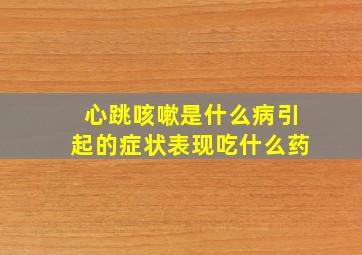 心跳咳嗽是什么病引起的症状表现吃什么药